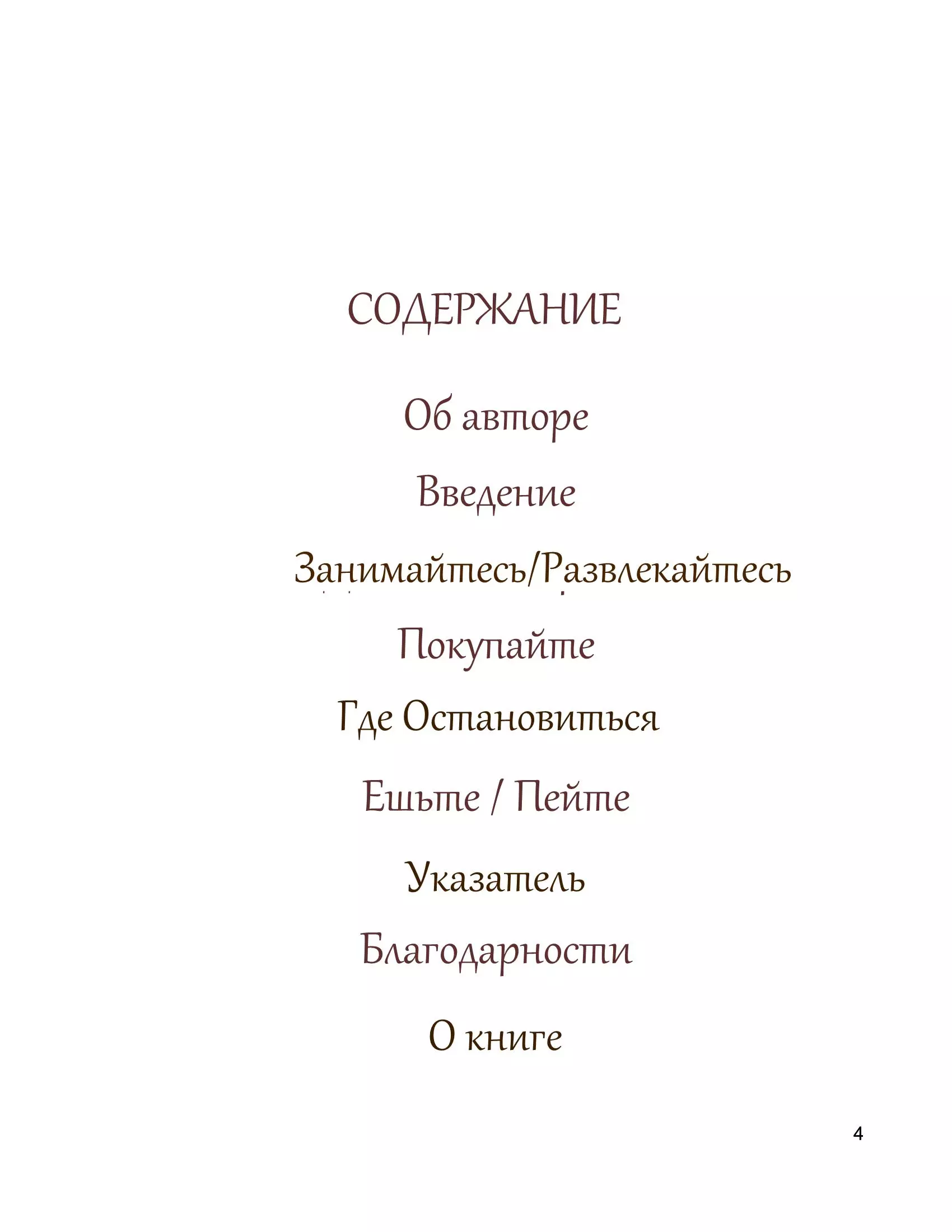 СОДЕРЖАНИЕ

Об авторе

Введение

Занимайтесь/Развлекайтесь

Покупайте

Где Остановиться

Ешьте / Пейте

Указатель

Благодарности

О книге

4